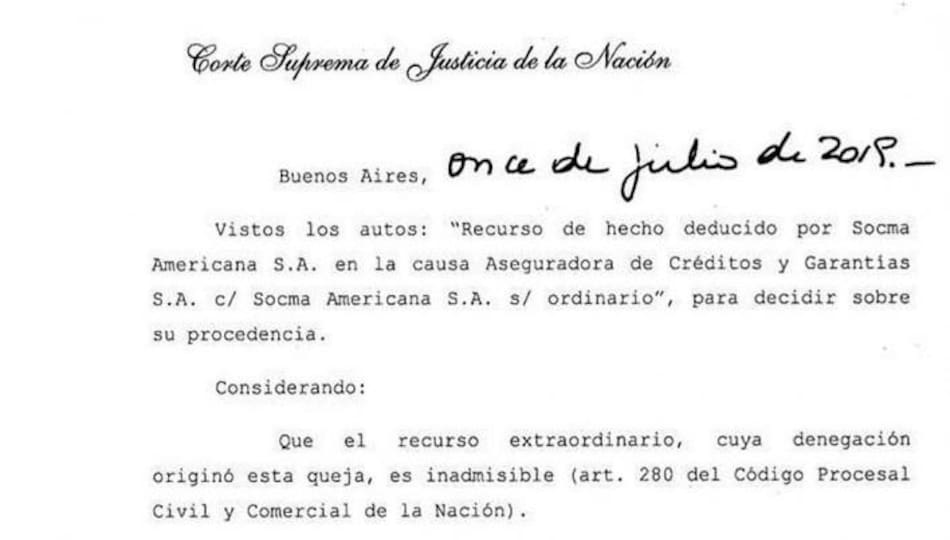 Corte Suprema de Justicia de la Nación

Buenos Aires, once de julio de 2019.—

Vistos los autos: "Recurso de hecho deducido por Socma Americana S.A. en la causa Aseguradora de Créditos y Garantías S.A. c/ Socma Americana S.A. s/ ordinario", para decidir sobre su procedencia.

Considerando:

Que el recurso extraordinario, cuya denegación originó esta queja, es inadmisible (art. 280 del Código Procesal Civil y Comercial de la Nación).